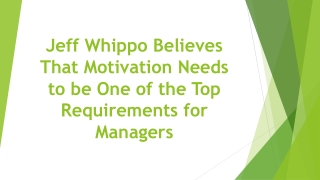 Jeff Whippo Believes That Motivation Needs to be One of the Top Requirements for Managers